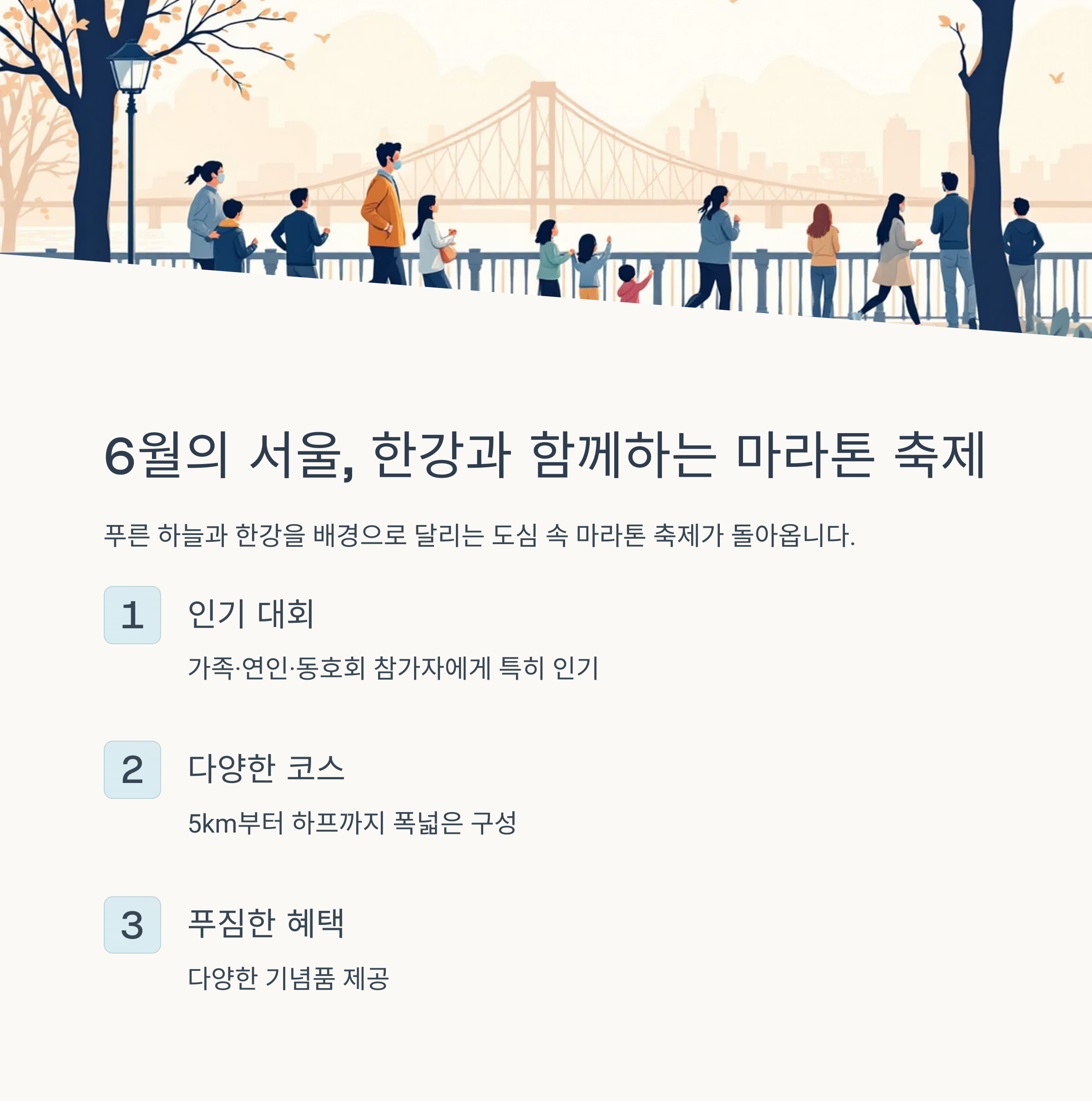 6월의 서울, 한강과 함께하는 마라톤 축제

푸른 하늘과 한강을 배경으로 달리는 도심 속 마라톤 축제가 돌아옵니다.

1

인기 대회

가족·연인·동호회 참가자에게 특히 인기

2

다양한 코스

5km부터 하프까지 폭넓은 구성

3

푸짐한 혜택

다양한 기념품 제공